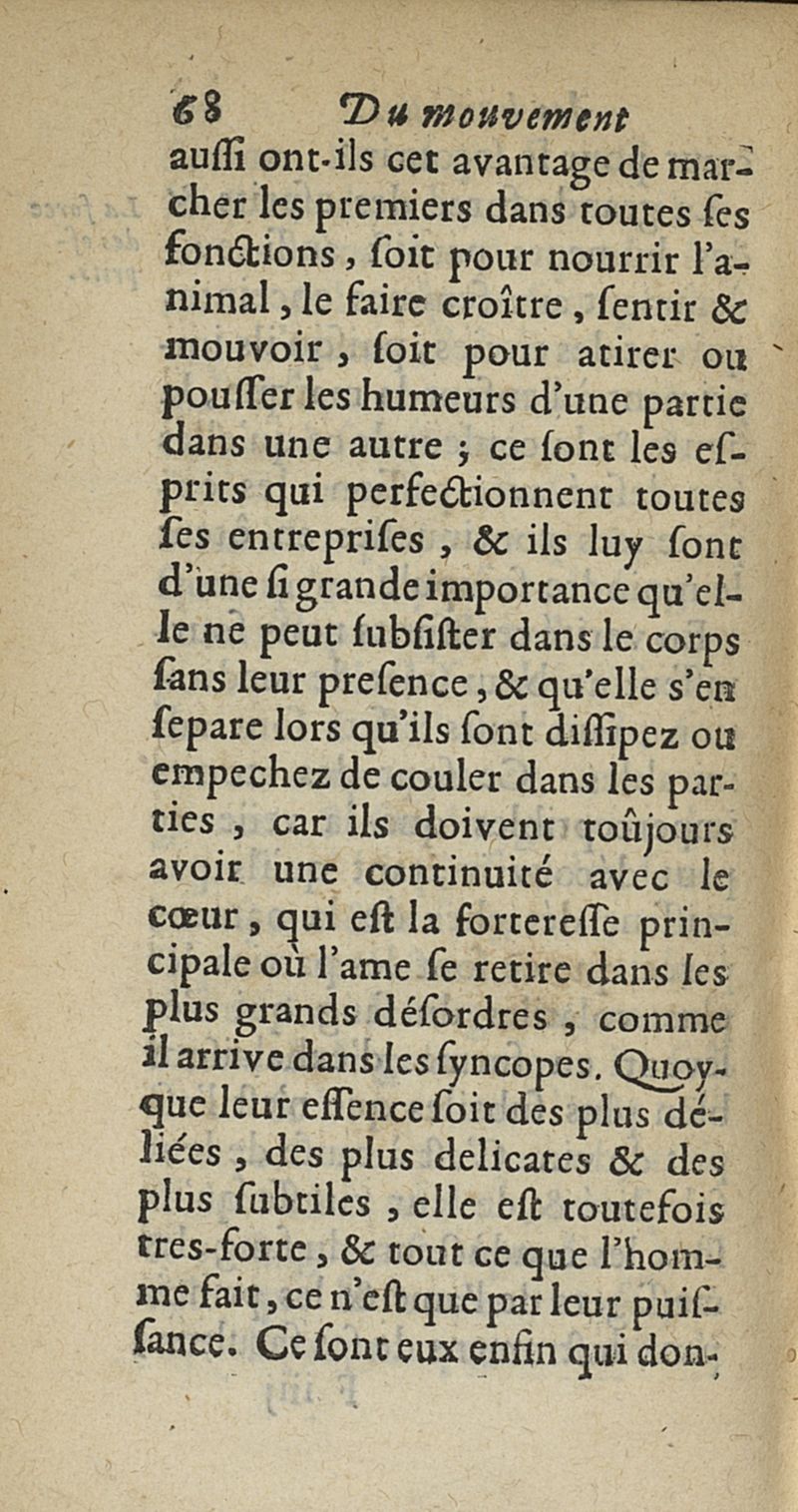 68 Du mouvement

auſſi ont-ils cet avantage de marcher les premiers dans toutes ſes fonctions, ſoit pour nourrir l'animal, le faire croître, ſentir & mouvoir, ſoit pour atirer ou pouſſer les humeurs d'une partie dans une autre ; ce ſont les eſprits qui perfectionnent toutes ſes entrepriſes, & ils luy ſont d'une ſi grande importance qu'elle ne peut ſubſiſter dans le corps ſans leur preſence, & qu'elle s'en ſepare lors qu'ils ſont diſſipez ou empechez de couler dans les parties, car ils doivent toûjours avoir une continuité avec le cœur, qui eſt la fortereſſe principale où l'ame ſe retire dans les plus grands déſordres, comme il arrive dans les ſyncopes. Quoyque leur eſſence ſoit des plus déliées, des plus delicates & des plus ſubtiles, elle eſt toutefois tres-forte, & tout ce que l'homme fait, ce n'eſt que par leur puiſſance. Ce ſont eux enfin qui don-